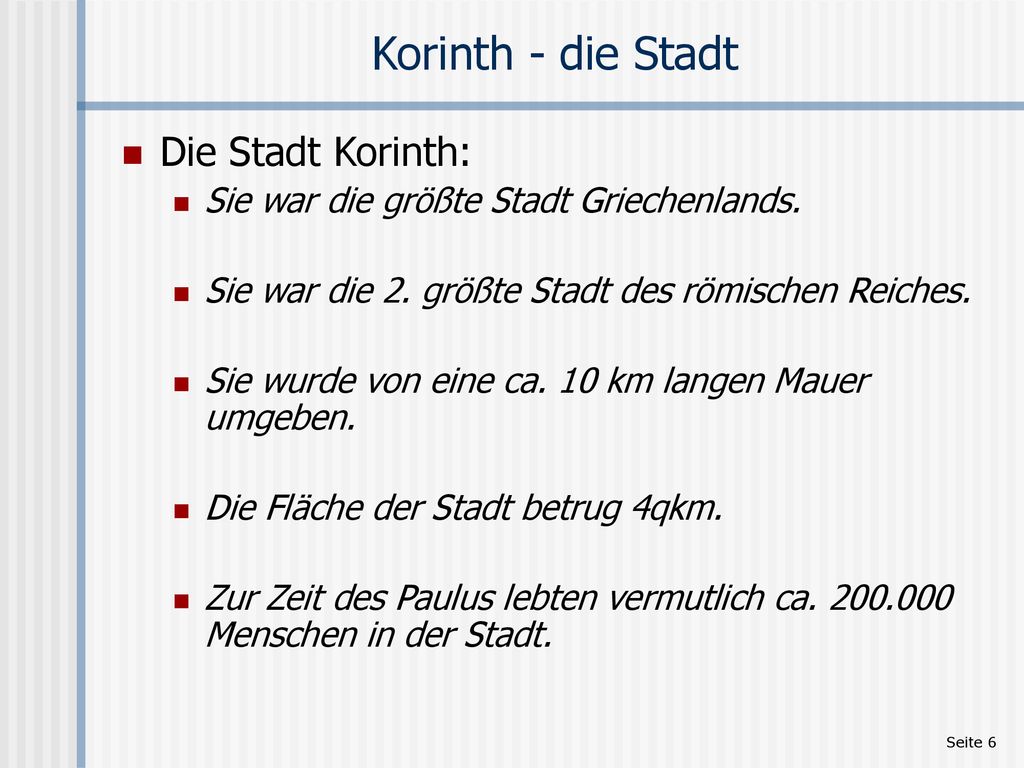 Korinth - die Stadt

Die Stadt Korinth:

Sie war die größte Stadt Griechenlands.

Sie war die 2. größte Stadt des römischen Reiches.

Sie wurde von eine ca. 10 km langen Mauer umgeben.

Die Fläche der Stadt betrug 4qkm.

Zur Zeit des Paulus lebten vermutlich ca. 200.000 Menschen in der Stadt.

Seite 6